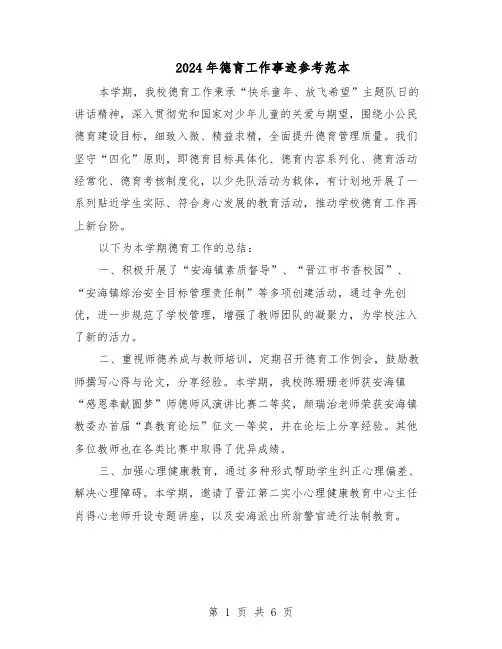 2024年德育工作事迹参考范本

本学期，我校德育工作秉承“快乐童年、放飞希望”主题队日的讲话精神，深入贯彻党和国家对少年儿童的关爱与期望，围绕小公民德育建设目标，细致入微、精益求精，全面提升德育管理质量。我们坚守“四化”原则，即德育目标具体化、德育内容系列化、德育活动经常化、德育考核制度化，以少先队活动为载体，有计划地开展了一系列贴近学生实际、符合身心发展的教育活动，推动学校德育工作再上新台阶。

以下为本学期德育工作的总结：

一、积极开展了“安海镇素质督导”、“晋江市书香校园”、“安海镇综治安全目标管理责任制”等多项创建活动，通过争先创优，进一步规范了学校管理，增强了教师团队的凝聚力，为学校注入了新的活力。

二、重视师德养成与教师培训，定期召开德育工作例会，鼓励教师撰写心得与论文，分享经验。本学期，我校陈珊珊老师获安海镇“感恩奉献圆梦”师德师风演讲比赛二等奖，颜瑞治老师荣获安海镇教委办首届“真教育论坛”征文一等奖，并在论坛上分享经验。其他多位教师也在各类比赛中取得了优异成绩。

三、加强心理健康教育，通过多种形式帮助学生纠正心理偏差、解决心理障碍。本学期，邀请了晋江第二实小心理健康教育中心主任肖得心老师开设专题讲座，以及安海派出所翁警官进行法制教育。

第 1 页 共 6 页